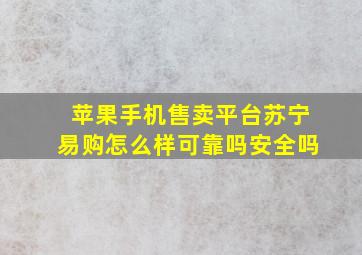 苹果手机售卖平台苏宁易购怎么样可靠吗安全吗